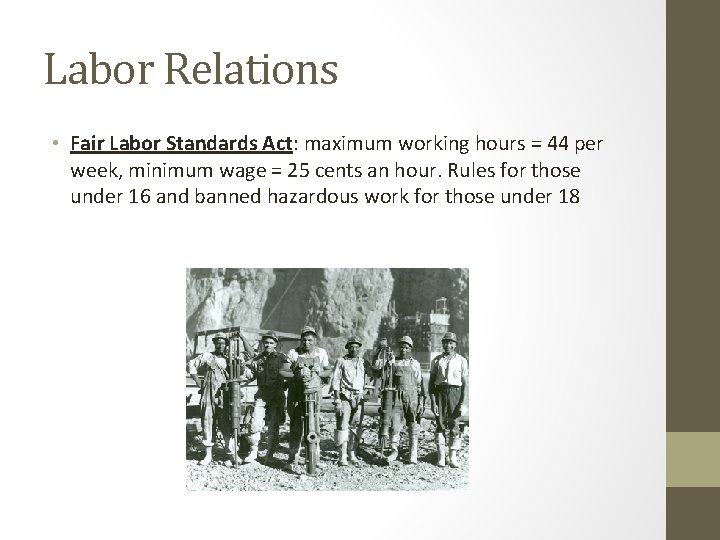 Labor Relations

• Fair Labor Standards Act: maximum working hours = 44 per week, minimum wage = 25 cents an hour. Rules for those under 16 and banned hazardous work for those under 18